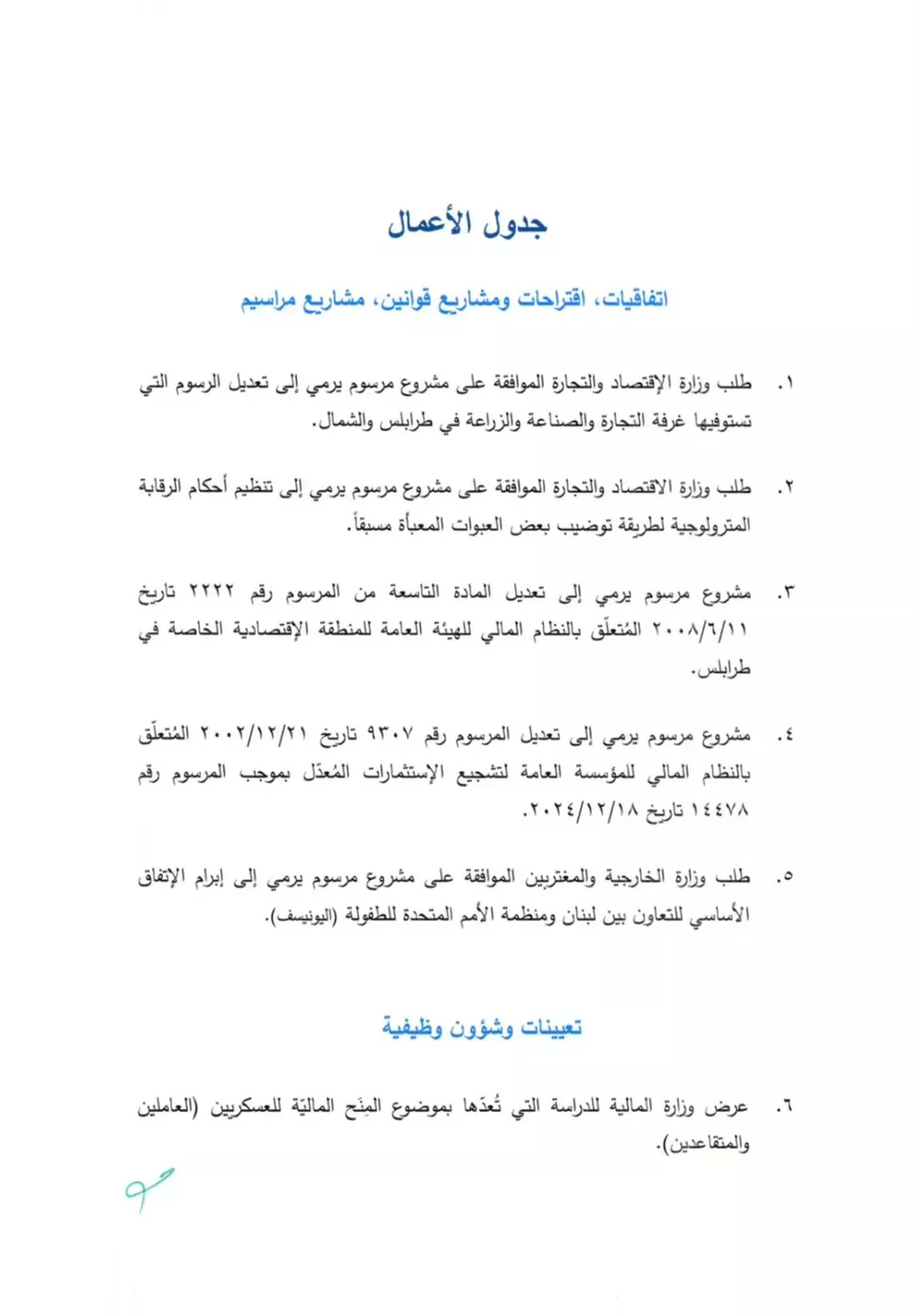 جدول الأعمال

اتفاقيات، اقتراحات ومشاريع قوانين، مشاريع مراسيم

١. طلب وزارة الإقتصاد والتجارة الموافقة على مشروع مرسوم يرمي إلى تعديل الرسوم التي تستوفيها غرفة التجارة والصناعة والزراعة في طرابلس والشمال.

٢. طلب وزارة الاقتصاد والتجارة الموافقة على مشروع مرسوم يرمي إلى تنظيم أحكام الرقابة المترولوجية لطريقة توضيب بعض العبوات المعبأة مسبقاً.

٣. مشروع مرسوم يرمي إلى تعديل المادة التاسعة من المرسوم رقم ٢٢٢٢ تاريخ ٢٠٠٨/٦/١١ المُتعلّق بالنظام المالي للهيئة العامة للمنطقة الإقتصادية الخاصة في طرابلس.

٤. مشروع مرسوم يرمي إلى تعديل المرسوم رقم ٩٣٠٧ تاريخ ٢٠٠٢/١٢/٢١ المُتعلّق بالنظام المالي للمؤسسة العامة لتشجيع الإستثمارات المُعدّل بموجب المرسوم رقم ١٤٤٧٨ تاريخ ٢٠٢٤/١٢/١٨.

٥. طلب وزارة الخارجية والمغتربين الموافقة على مشروع مرسوم يرمي إلى إبرام الإتفاق الأساسي للتعاون بين لبنان ومنظمة الأمم المتحدة للطفولة (اليونيسف).

تعيينات وشؤون وظيفية

٦. عرض وزارة المالية للدراسة التي تُعدّها بموضوع المِنَح الماليّة للعسكريين (العاملين والمتقاعدين).